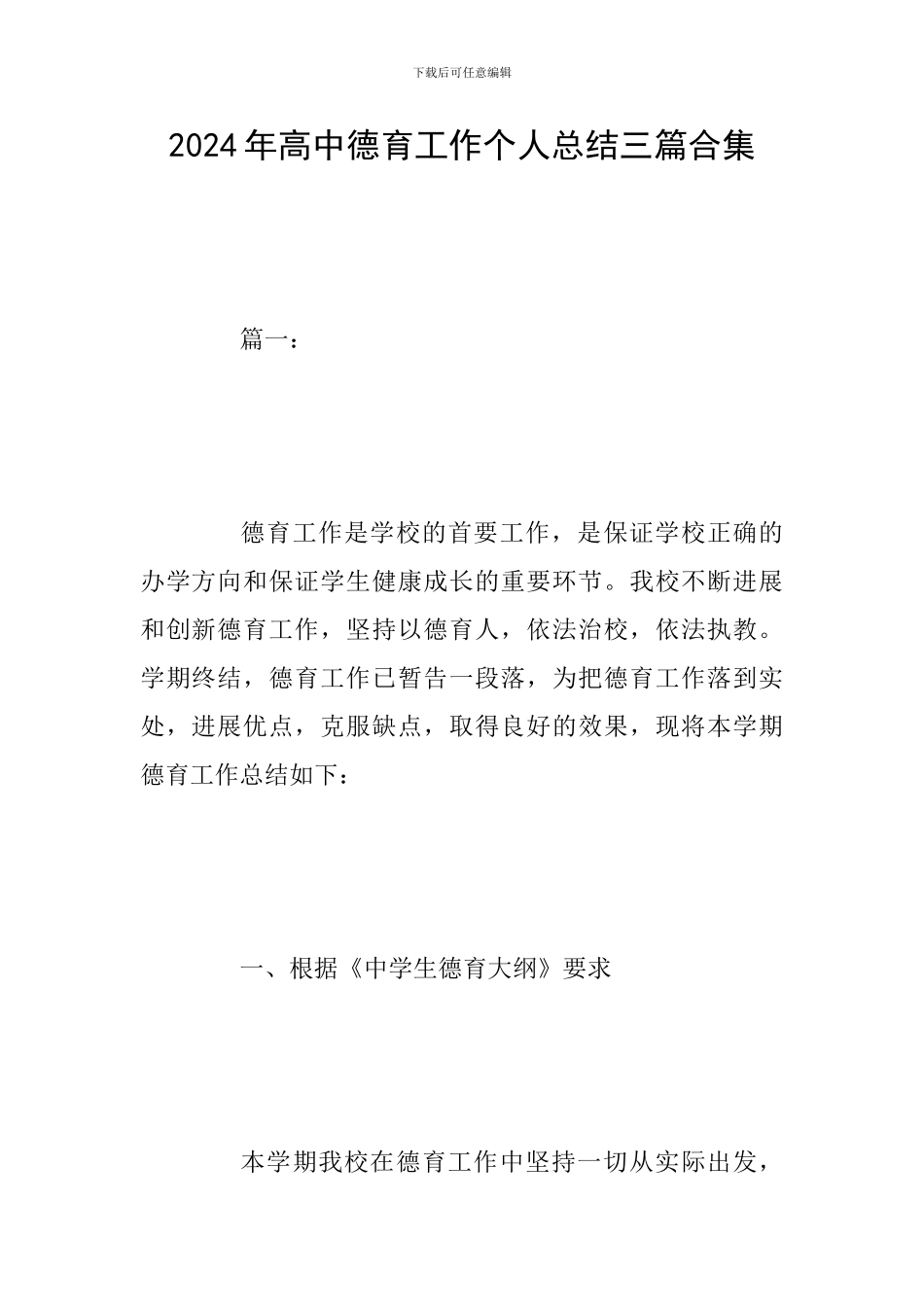 下载后可任意编辑

2024年高中德育工作个人总结三篇合集

篇一：

德育工作是学校的首要工作，是保证学校正确的办学方向和保证学生健康成长的重要环节。我校不断进展和创新德育工作，坚持以德育人，依法治校，依法执教。学期终结，德育工作已暂告一段落，为把德育工作落到实处，进展优点，克服缺点，取得良好的效果，现将本学期德育工作总结如下：

一、根据《中学生德育大纲》要求

本学期我校在德育工作中坚持一切从实际出发，